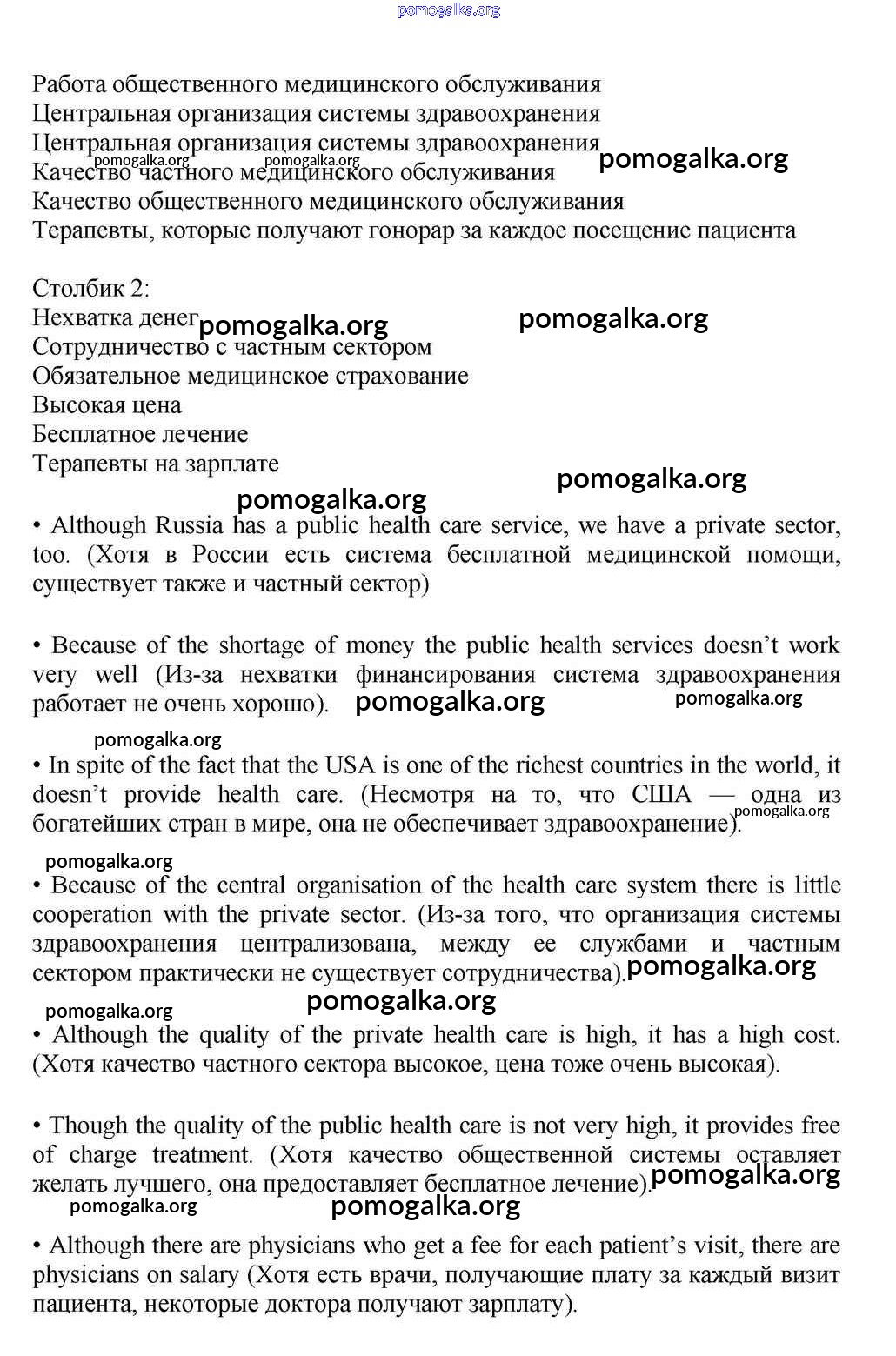 pomogalka.org

Работа общественного медицинского обслуживания
Центральная организация системы здравоохранения
Центральная организация системы здравоохранения
Качество частного медицинского обслуживания
Качество общественного медицинского обслуживания
Терапевты, которые получают гонорар за каждое посещение пациента

pomogalka.org pomogalka.org pomogalka.org

Столбик 2:
Нехватка денег
Сотрудничество с частным сектором
Обязательное медицинское страхование
Высокая цена
Бесплатное лечение
Терапевты на зарплате

pomogalka.org pomogalka.org pomogalka.org pomogalka.org

• Although Russia has a public health care service, we have a private sector, too. (Хотя в России есть система бесплатной медицинской помощи, существует также и частный сектор)

• Because of the shortage of money the public health services doesn't work very well (Из-за нехватки финансирования система здравоохранения работает не очень хорошо).

pomogalka.org pomogalka.org pomogalka.org

• In spite of the fact that the USA is one of the richest countries in the world, it doesn't provide health care. (Несмотря на то, что США — одна из богатейших стран в мире, она не обеспечивает здравоохранение).

pomogalka.org pomogalka.org

• Because of the central organisation of the health care system there is little cooperation with the private sector. (Из-за того, что организация системы здравоохранения централизована, между ее службами и частным сектором практически не существует сотрудничества).

pomogalka.org pomogalka.org pomogalka.org

• Although the quality of the private health care is high, it has a high cost. (Хотя качество частного сектора высокое, цена тоже очень высокая).

• Though the quality of the public health care is not very high, it provides free of charge treatment. (Хотя качество общественной системы оставляет желать лучшего, она предоставляет бесплатное лечение).

pomogalka.org pomogalka.org pomogalka.org

• Although there are physicians who get a fee for each patient's visit, there are physicians on salary (Хотя есть врачи, получающие плату за каждый визит пациента, некоторые доктора получают зарплату).